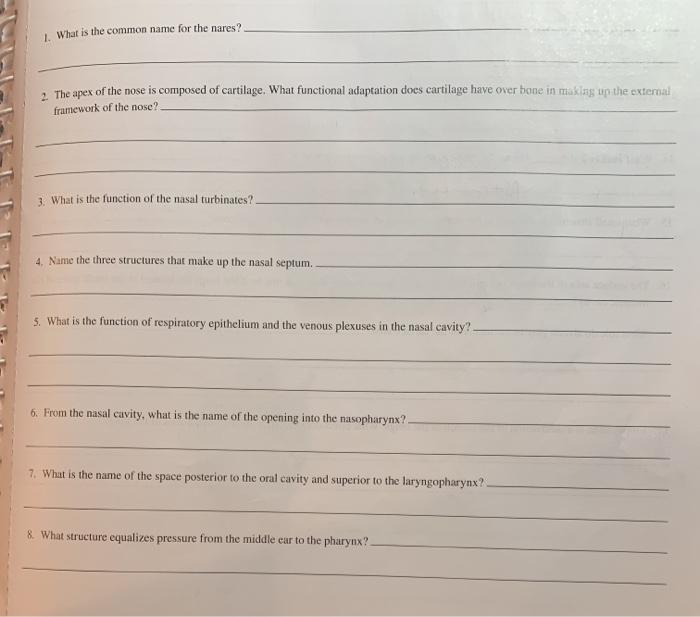 1. What is the common name for the nares?

2. The apex of the nose is composed of cartilage. What functional adaptation does cartilage have over bone in making up the external framework of the nose?

3. What is the function of the nasal turbinates?

4. Name the three structures that make up the nasal septum.

5. What is the function of respiratory epithelium and the venous plexuses in the nasal cavity?

6. From the nasal cavity, what is the name of the opening into the nasopharynx?

7. What is the name of the space posterior to the oral cavity and superior to the laryngopharynx?

8. What structure equalizes pressure from the middle ear to the pharynx?